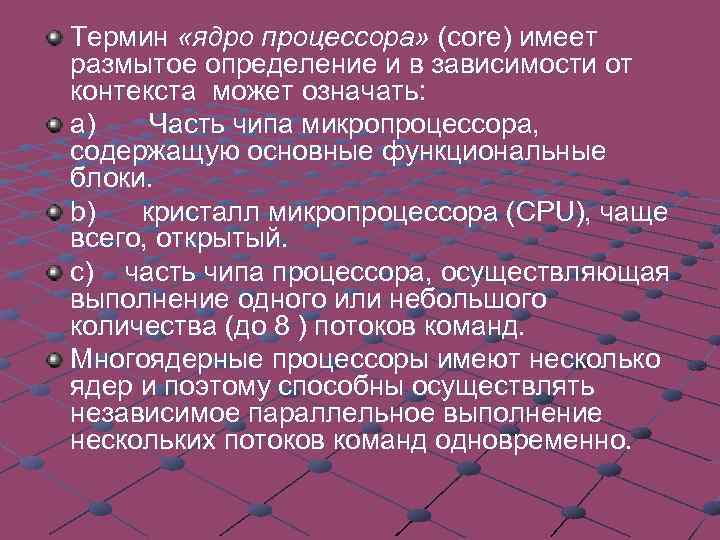 Термин «ядро процессора» (core) имеет размытое определение и в зависимости от контекста может означать:

a) Часть чипа микропроцессора, содержащую основные функциональные блоки.

b) кристалл микропроцессора (CPU), чаще всего, открытый.

c) часть чипа процессора, осуществляющая выполнение одного или небольшого количества (до 8 ) потоков команд.

Многоядерные процессоры имеют несколько ядер и поэтому способны осуществлять независимое параллельное выполнение нескольких потоков команд одновременно.